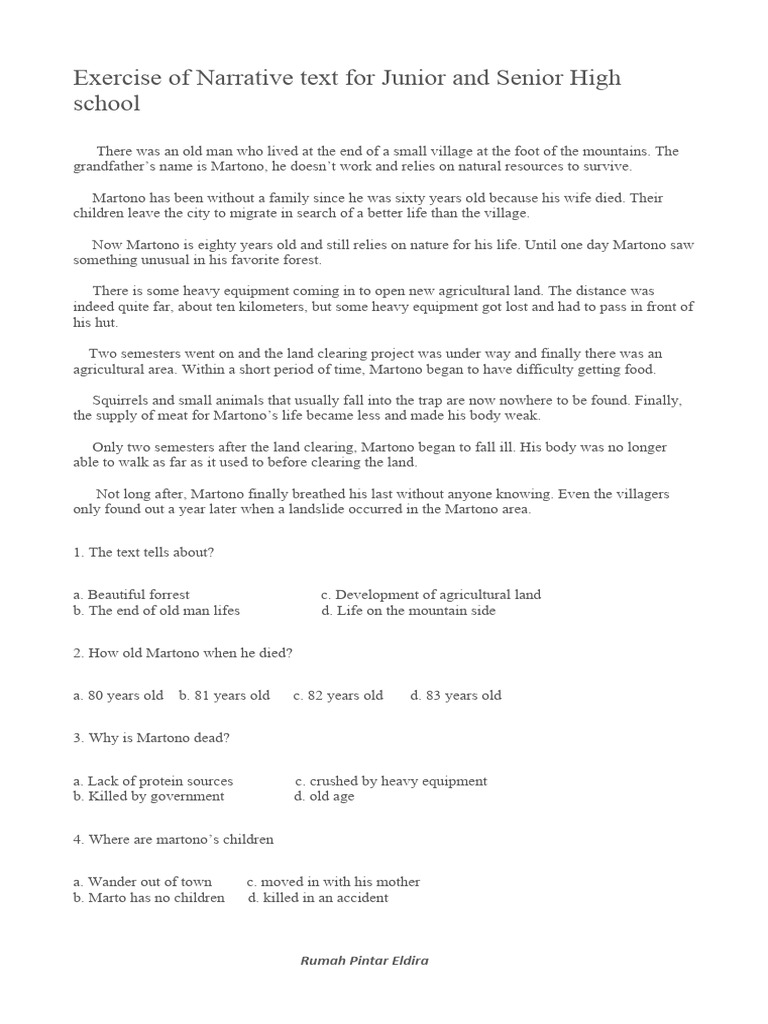 Exercise of Narrative text for Junior and Senior High school

There was an old man who lived at the end of a small village at the foot of the mountains. The grandfather's name is Martono, he doesn't work and relies on natural resources to survive.

Martono has been without a family since he was sixty years old because his wife died. Their children leave the city to migrate in search of a better life than the village.

Now Martono is eighty years old and still relies on nature for his life. Until one day Martono saw something unusual in his favorite forest.

There is some heavy equipment coming in to open new agricultural land. The distance was indeed quite far, about ten kilometers, but some heavy equipment got lost and had to pass in front of his hut.

Two semesters went on and the land clearing project was under way and finally there was an agricultural area. Within a short period of time, Martono began to have difficulty getting food.

Squirrels and small animals that usually fall into the trap are now nowhere to be found. Finally, the supply of meat for Martono's life became less and made his body weak.

Only two semesters after the land clearing, Martono began to fall ill. His body was no longer able to walk as far as it used to before clearing the land.

Not long after, Martono finally breathed his last without anyone knowing. Even the villagers only found out a year later when a landslide occurred in the Martono area.

1. The text tells about?

a. Beautiful forrest c. Development of agricultural land
b. The end of old man lifes d. Life on the mountain side

2. How old Martono when he died?

a. 80 years old b. 81 years old c. 82 years old d. 83 years old

3. Why is Martono dead?

a. Lack of protein sources c. crushed by heavy equipment
b. Killed by government d. old age

4. Where are martono's children

a. Wander out of town c. moved in with his mother
b. Marto has no children d. killed in an accident

Rumah Pintar Eldira